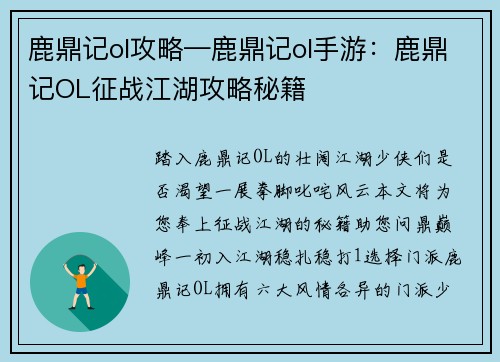 鹿鼎记ol攻略—鹿鼎记ol手游：鹿鼎记OL征战江湖攻略秘籍

踏入鹿鼎记OL的壮阔江湖少侠们是否渴望一展拳脚叱咤风云本文将为您奉上征战江湖的秘籍助您问鼎巅峰一初入江湖稳扎稳打1选择门派鹿鼎记OL拥有六大风情各异的门派少